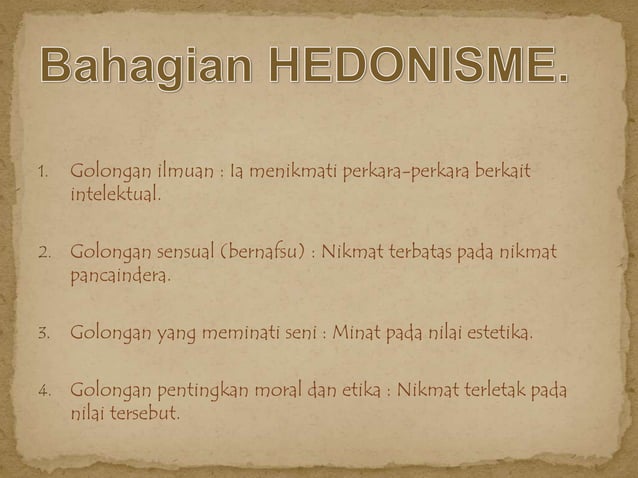 Bahagian HEDONISME.

1. Golongan ilmuan : Ia menikmati perkara-perkara berkait intelektual.

2. Golongan sensual (bernafsu) : Nikmat terbatas pada nikmat pancaindera.

3. Golongan yang meminati seni : Minat pada nilai estetika.

4. Golongan pentingkan moral dan etika : Nikmat terletak pada nilai tersebut.